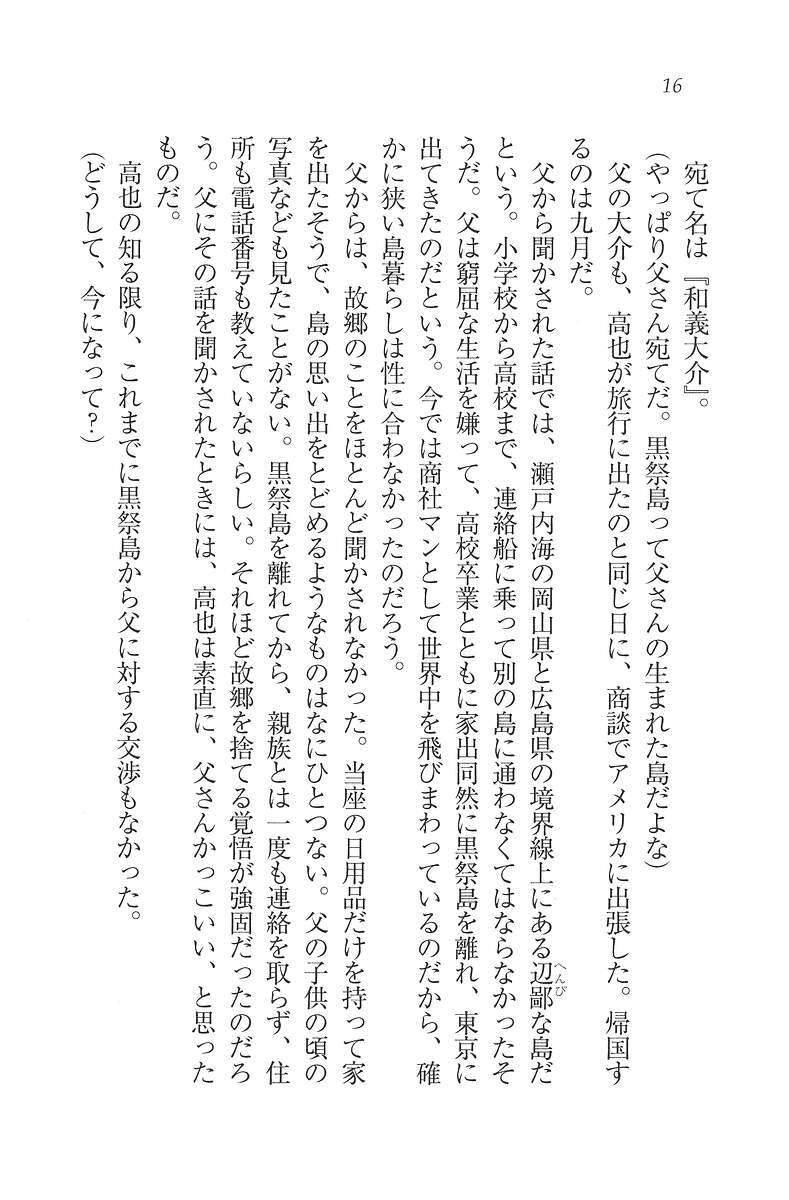 16

宛て名は『和義大介』。

(やっぱり父さん宛てだ。黒祭島って父さんの生まれた島だよな)

父の大介も、高也が旅行に出たのと同じ日に、商談でアメリカに出張した。帰国するのは九月だ。

父から聞かされた話では、瀬戸内海の岡山県と広島県の境界線上にある辺鄙(へんぴ)な島だという。小学校から高校まで、連絡船に乗って別の島に通わなくてはならなかったそうだ。父は窮屈な生活を嫌って、高校卒業とともに家出同然に黒祭島を離れ、東京に出てきたのだという。今では商社マンとして世界中を飛びまわっているのだから、確かに狭い島暮らしは性に合わなかったのだろう。

父からは、故郷のことをほとんど聞かされなかった。当座の日用品だけを持って家を出たそうで、島の思い出をとどめるようなものはなにひとつない。父の子供の頃の写真なども見たことがない。黒祭島を離れてから、親族とは一度も連絡を取らず、住所も電話番号も教えていないらしい。それほど故郷を捨てる覚悟が強固だったのだろう。父にその話を聞かされたときには、高也は素直に、父さんかっこいい、と思ったものだ。

高也の知る限り、これまでに黒祭島から父に対する交渉もなかった。

(どうして、今になって?)